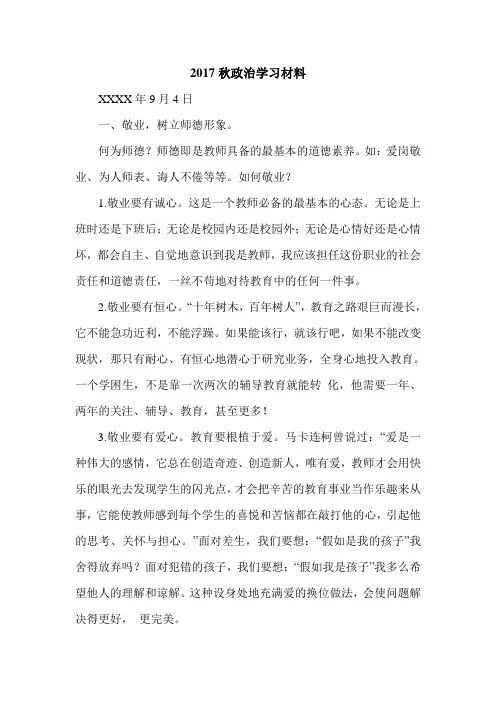 2017 秋政治学习材料

XXXX 年 9 月 4 日

一、敬业，树立师德形象。

何为师德？师德即是教师具备的最基本的道德素养。如：爱岗敬业、为人师表、诲人不倦等等。如何敬业？

1.敬业要有诚心。这是一个教师必备的最基本的心态。无论是上班时还是下班后；无论是校园内还是校园外；无论是心情好还是心情坏，都会自主、自觉地意识到我是教师，我应该担任这份职业的社会责任和道德责任，一丝不苟地对待教育中的任何一件事。

2.敬业要有恒心。“十年树木，百年树人”，教育之路艰巨而漫长，它不能急功近利，不能浮躁。如果能该行，就该行吧，如果不能改变现状，那只有耐心、有恒心地潜心于研究业务，全身心地投入教育。一个学困生，不是靠一次两次的辅导教育就能转 化，他需要一年、两年的关注、辅导、教育，甚至更多！

3.敬业要有爱心。教育要根植于爱。马卡连柯曾说过：“爱是一种伟大的感情，它总在创造奇迹、创造新人，唯有爱，教师才会用快乐的眼光去发现学生的闪光点，才会把辛苦的教育事业当作乐趣来从事，它能使教师感到每个学生的喜悦和苦恼都在敲打他的心，引起他的思考、关怀与担心。”面对差生，我们要想：“假如是我的孩子”我舍得放弃吗？面对犯错的孩子，我们要想：“假如我是孩子”我多么希望他人的理解和谅解。这种设身处地充满爱的换位做法，会使问题解决得更好， 更完美。